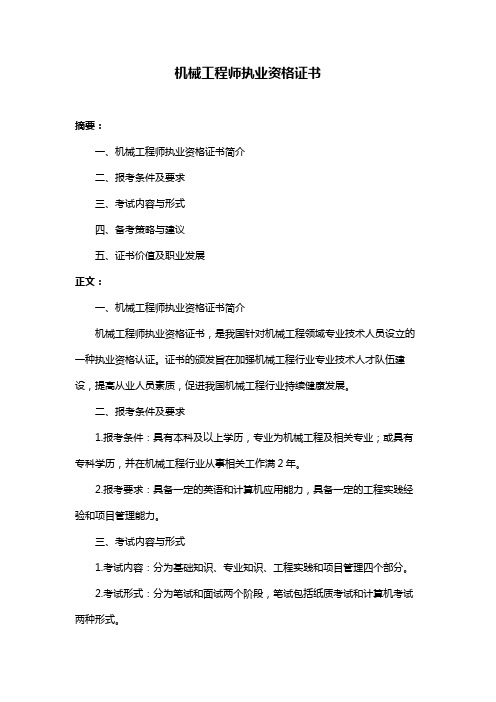 机械工程师执业资格证书

摘要：

一、机械工程师执业资格证书简介

二、报考条件及要求

三、考试内容与形式

四、备考策略与建议

五、证书价值及职业发展

正文：

一、机械工程师执业资格证书简介

机械工程师执业资格证书，是我国针对机械工程领域专业技术人员设立的一种执业资格认证。证书的颁发旨在加强机械工程行业专业技术人才队伍建设，提高从业人员素质，促进我国机械工程行业持续健康发展。

二、报考条件及要求

1.报考条件：具有本科及以上学历，专业为机械工程及相关专业；或具有专科学历，并在机械工程行业从事相关工作满 2 年。

2.报考要求：具备一定的英语和计算机应用能力，具备一定的工程实践经验和项目管理能力。

三、考试内容与形式

1.考试内容：分为基础知识、专业知识、工程实践和项目管理四个部分。

2.考试形式：分为笔试和面试两个阶段，笔试包括纸质考试和计算机考试两种形式。